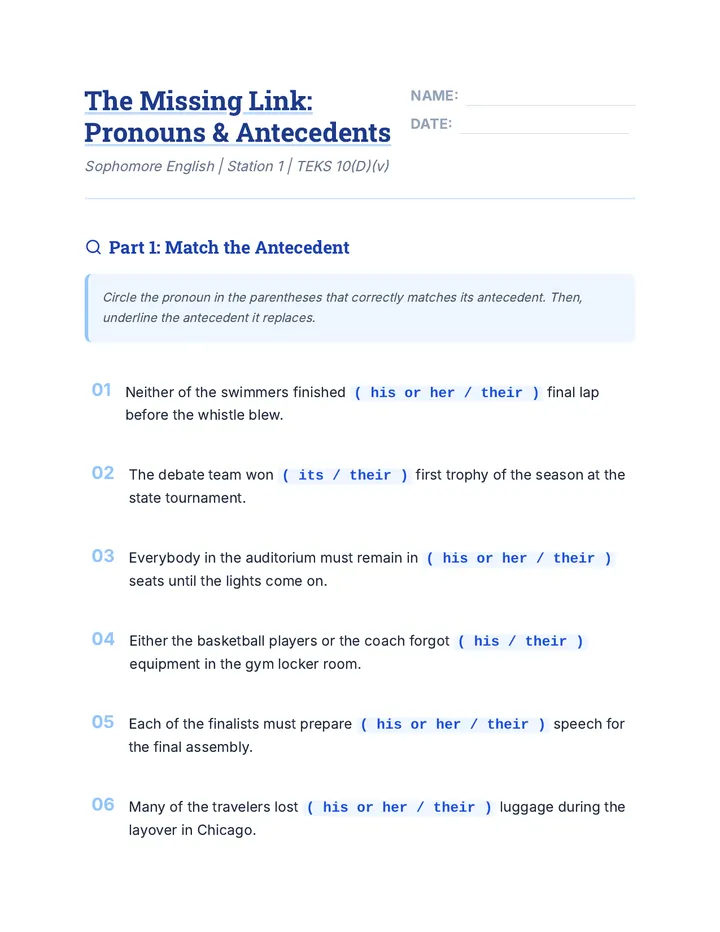 The Missing Link: Pronouns & Antecedents

NAME:

DATE:

Sophomore English | Station 1 | TEKS 10(D)(v)

Part 1: Match the Antecedent

Circle the pronoun in the parentheses that correctly matches its antecedent. Then, underline the antecedent it replaces.

01 Neither of the swimmers finished ( his or her / their ) final lap before the whistle blew.

02 The debate team won ( its / their ) first trophy of the season at the state tournament.

03 Everybody in the auditorium must remain in ( his or her / their ) seats until the lights come on.

04 Either the basketball players or the coach forgot ( his / their ) equipment in the gym locker room.

05 Each of the finalists must prepare ( his or her / their ) speech for the final assembly.

06 Many of the travelers lost ( his or her / their ) luggage during the layover in Chicago.